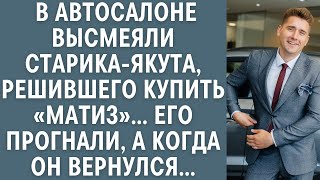 В АВТОСАЛОНЕ ВЫСМЕЯЛИ СТАРИКА-ЯКУТА, РЕШИВШЕГО КУПИТЬ «МАТИЗ»... ЕГО ПРОГНАЛИ, А КОГДА ОН ВЕРНУЛСЯ...